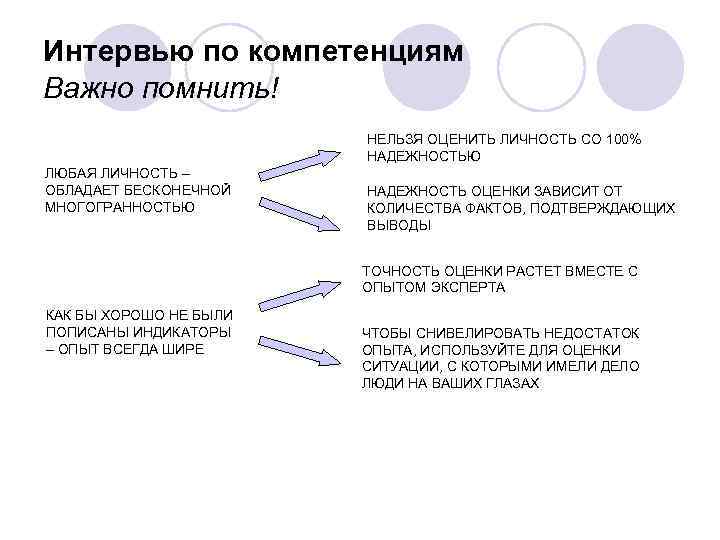 Интервью по компетенциям
Важно помнить!

ЛЮБАЯ ЛИЧНОСТЬ – ОБЛАДАЕТ БЕСКОНЕЧНОЙ МНОГОГРАННОСТЬЮ

НЕЛЬЗЯ ОЦЕНИТЬ ЛИЧНОСТЬ СО 100% НАДЕЖНОСТЬЮ

НАДЕЖНОСТЬ ОЦЕНКИ ЗАВИСИТ ОТ КОЛИЧЕСТВА ФАКТОВ, ПОДТВЕРЖДАЮЩИХ ВЫВОДЫ

КАК БЫ ХОРОШО НЕ БЫЛИ ПОПИСАНЫ ИНДИКАТОРЫ – ОПЫТ ВСЕГДА ШИРЕ

ТОЧНОСТЬ ОЦЕНКИ РАСТЕТ ВМЕСТЕ С ОПЫТОМ ЭКСПЕРТА

ЧТОБЫ СНИВЕЛИРОВАТЬ НЕДОСТАТОК ОПЫТА, ИСПОЛЬЗУЙТЕ ДЛЯ ОЦЕНКИ СИТУАЦИИ, С КОТОРЫМИ ИМЕЛИ ДЕЛО ЛЮДИ НА ВАШИХ ГЛАЗАХ